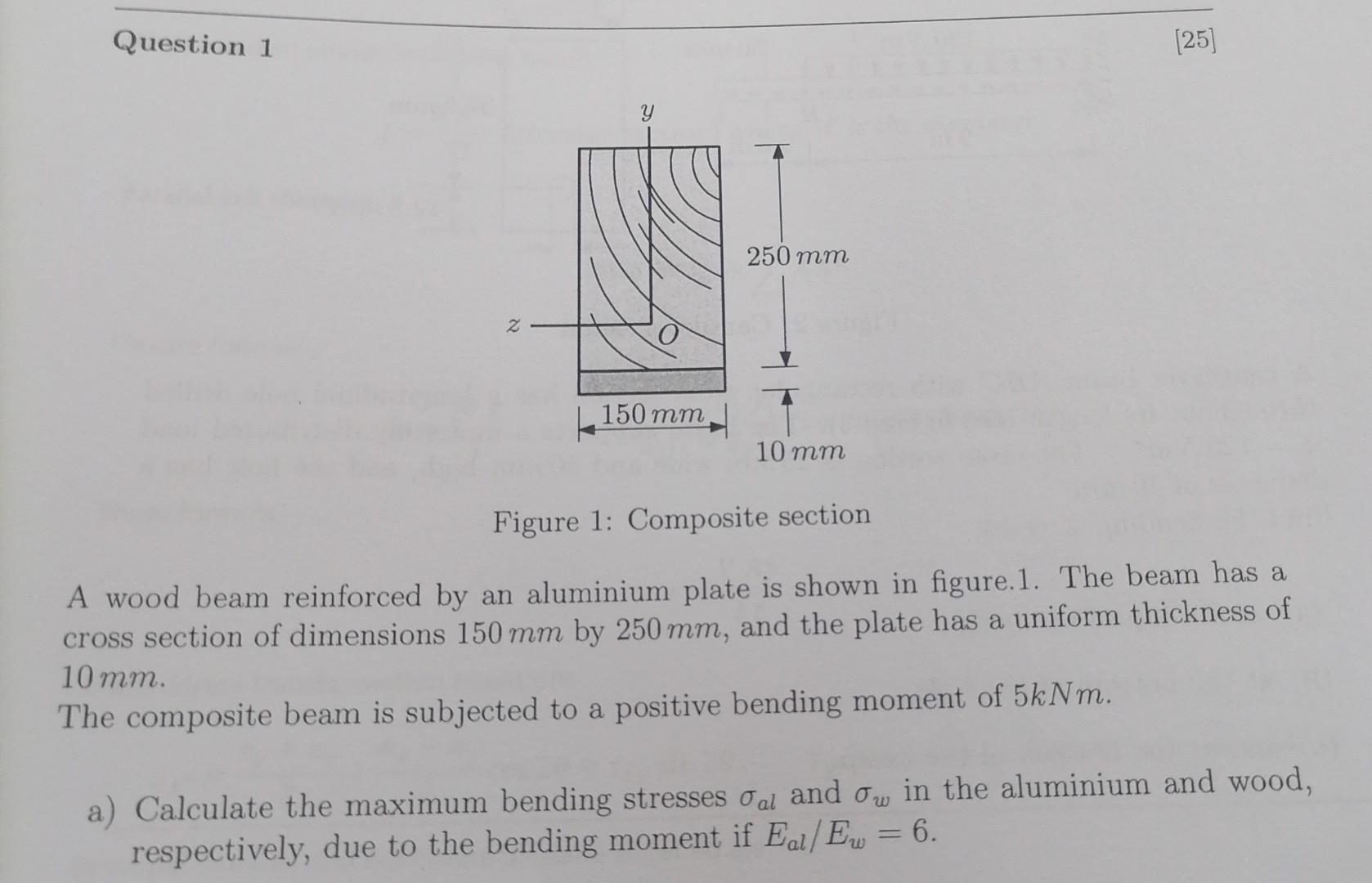 Question 1

[25]

$y$

$z$

$O$

$250\,mm$

$150\,mm$

$10\,mm$

Figure 1: Composite section

A wood beam reinforced by an aluminium plate is shown in figure.1. The beam has a cross section of dimensions $150\,mm$ by $250\,mm$, and the plate has a uniform thickness of $10\,mm$.
The composite beam is subjected to a positive bending moment of $5kNm$.

a) Calculate the maximum bending stresses $\sigma_{al}$ and $\sigma_w$ in the aluminium and wood, respectively, due to the bending moment if $E_{al}/E_w = 6$.